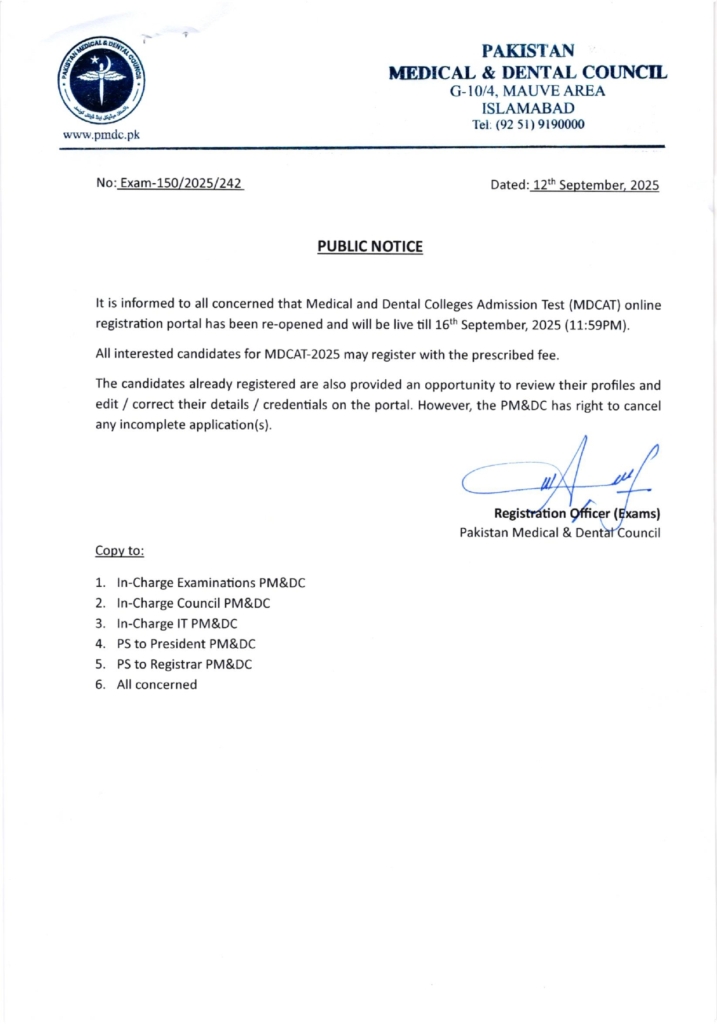 PAKISTAN MEDICAL & DENTAL COUNCIL

www.pmdc.pk

PAKISTAN
MEDICAL & DENTAL COUNCIL
G-10/4, MAUVE AREA
ISLAMABAD
Tel: (92 51) 9190000

No: Exam-150/2025/242

Dated: 12$^{th}$ September, 2025

PUBLIC NOTICE

It is informed to all concerned that Medical and Dental Colleges Admission Test (MDCAT) online registration portal has been re-opened and will be live till 16$^{th}$ September, 2025 (11:59PM).

All interested candidates for MDCAT-2025 may register with the prescribed fee.

The candidates already registered are also provided an opportunity to review their profiles and edit / correct their details / credentials on the portal. However, the PM&DC has right to cancel any incomplete application(s).

Registration Officer (Exams)
Pakistan Medical & Dental Council

Copy to:

1. In-Charge Examinations PM&DC
2. In-Charge Council PM&DC
3. In-Charge IT PM&DC
4. PS to President PM&DC
5. PS to Registrar PM&DC
6. All concerned